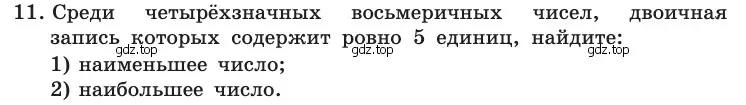 11. Среди четырёхзначных восьмеричных чисел, двоичная запись которых содержит ровно 5 единиц, найдите:
gdz.top gdz.top gdz.top
1) наименьшее число;
2) наибольшее число.